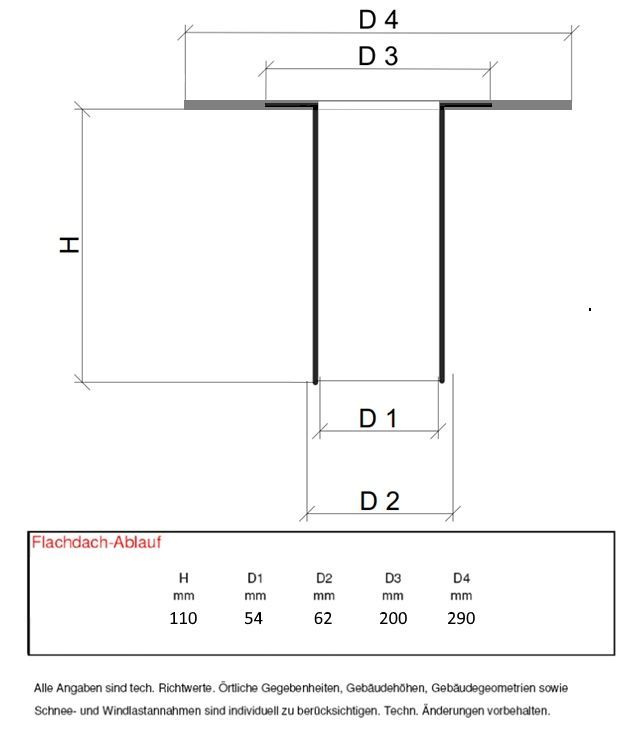 D 4

D 3

H

D 1

D 2

Flachdach-Ablauf

| H | D1 | D2 | D3 | D4 |
|---|---|---|---|---|
| mm | mm | mm | mm | mm |
| 110 | 54 | 62 | 200 | 290 |

Alle Angaben sind tech. Richtwerte. Örtliche Gegebenheiten, Gebäudehöhen, Gebäudegeometrien sowie Schnee- und Windlastannahmen sind individuell zu berücksichtigen. Techn. Änderungen vorbehalten.